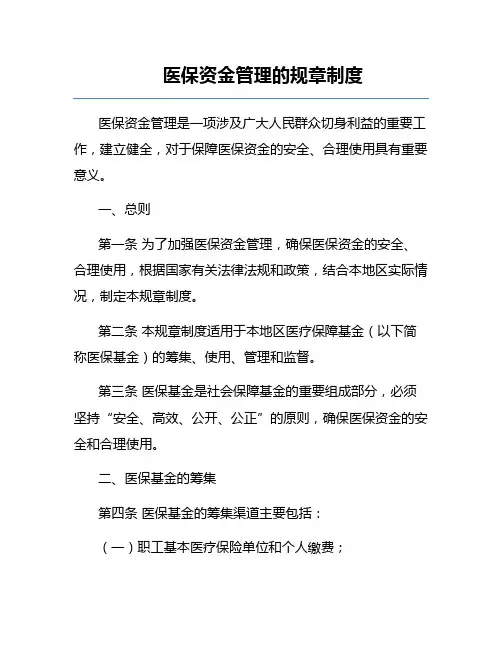 医保资金管理的规章制度

医保资金管理是一项涉及广大人民群众切身利益的重要工作，建立健全，对于保障医保资金的安全、合理使用具有重要意义。

一、总则

第一条 为了加强医保资金管理，确保医保资金的安全、合理使用，根据国家有关法律法规和政策，结合本地区实际情况，制定本规章制度。

第二条 本规章制度适用于本地区医疗保障基金（以下简称医保基金）的筹集、使用、管理和监督。

第三条 医保基金是社会保障基金的重要组成部分，必须坚持“安全、高效、公开、公正”的原则，确保医保资金的安全和合理使用。

二、医保基金的筹集

第四条 医保基金的筹集渠道主要包括：

（一）职工基本医疗保险单位和个人缴费；